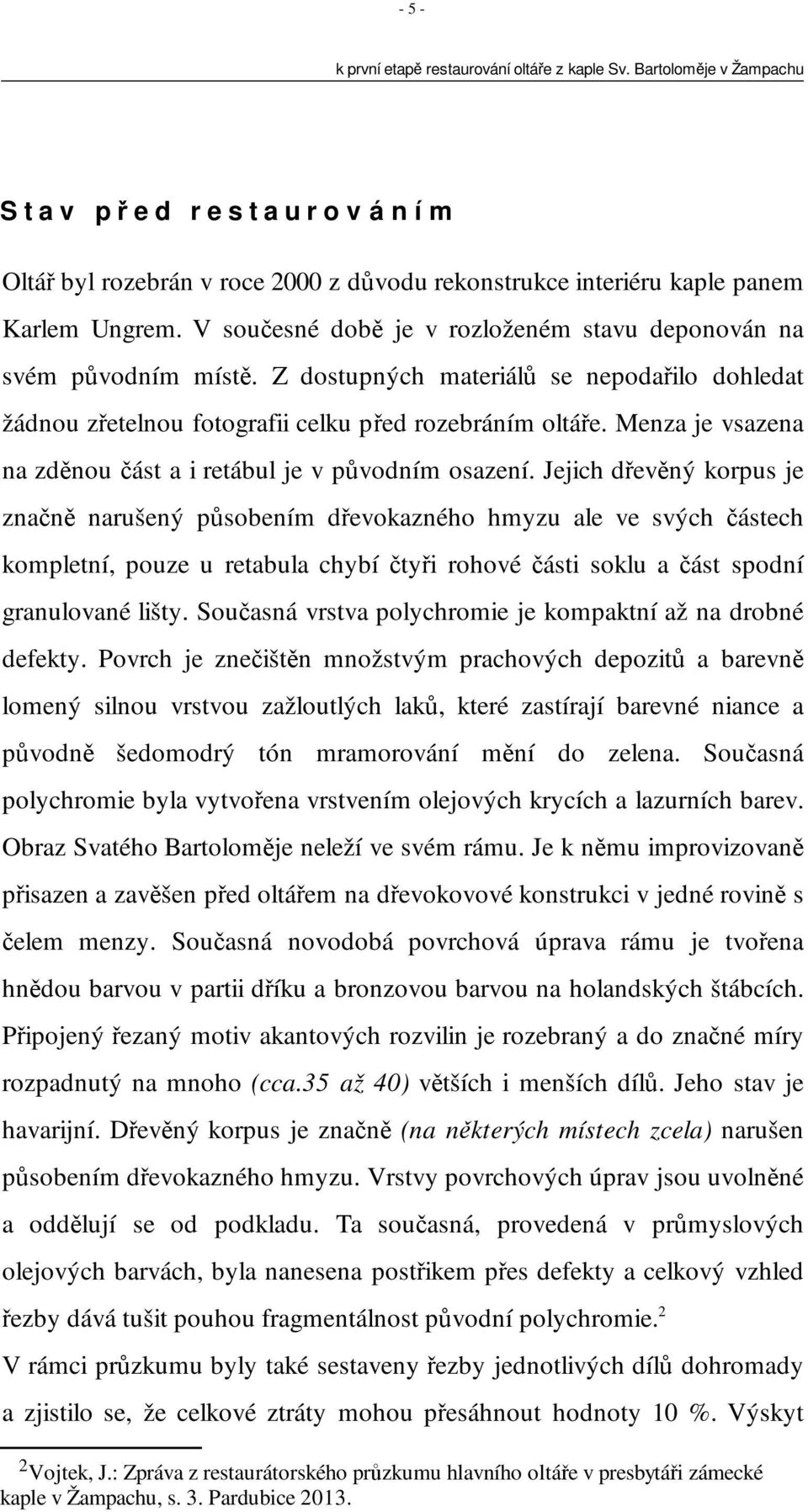 - 5 -

k první etapě restaurování oltáře z kaple Sv. Bartoloměje v Žampachu

S t a v p ř e d r e s t a u r o v á n í m

Oltář byl rozebrán v roce 2000 z důvodu rekonstrukce interiéru kaple panem Karlem Ungrem. V současné době je v rozloženém stavu deponován na svém původním místě. Z dostupných materiálů se nepodařilo dohledat žádnou zřetelnou fotografii celku před rozebráním oltáře. Menza je vsazena na zděnou část a i retábul je v původním osazení. Jejich dřevěný korpus je značně narušený působením dřevokazného hmyzu ale ve svých částech kompletní, pouze u retabula chybí čtyři rohové části soklu a část spodní granulované lišty. Současná vrstva polychromie je kompaktní až na drobné defekty. Povrch je znečištěn množstvým prachových depozitů a barevně lomený silnou vrstvou zažloutlých laků, které zastírají barevné niance a původně šedomodrý tón mramorování mění do zelena. Současná polychromie byla vytvořena vrstvením olejových krycích a lazurních barev. Obraz Svatého Bartoloměje neleží ve svém rámu. Je k němu improvizovaně přisazen a zavěšen před oltářem na dřevokovové konstrukci v jedné rovině s čelem menzy. Současná novodobá povrchová úprava rámu je tvořena hnědou barvou v partii dříku a bronzovou barvou na holandských štábcích. Připojený řezaný motiv akantových rozvilin je rozebraný a do značné míry rozpadnutý na mnoho (cca.35 až 40) větších i menších dílů. Jeho stav je havarijní. Dřevěný korpus je značně (na některých místech zcela) narušen působením dřevokazného hmyzu. Vrstvy povrchových úprav jsou uvolněné a oddělují se od podkladu. Ta současná, provedená v průmyslových olejových barvách, byla nanesena postřikem přes defekty a celkový vzhled řezby dává tušit pouhou fragmentálnost původní polychromie.$^2$
V rámci průzkumu byly také sestaveny řezby jednotlivých dílů dohromady a zjistilo se, že celkové ztráty mohou přesáhnout hodnoty 10 %. Výskyt

$^2$Vojtek, J.: Zpráva z restaurátorského průzkumu hlavního oltáře v presbytáři zámecké kaple v Žampachu, s. 3. Pardubice 2013.